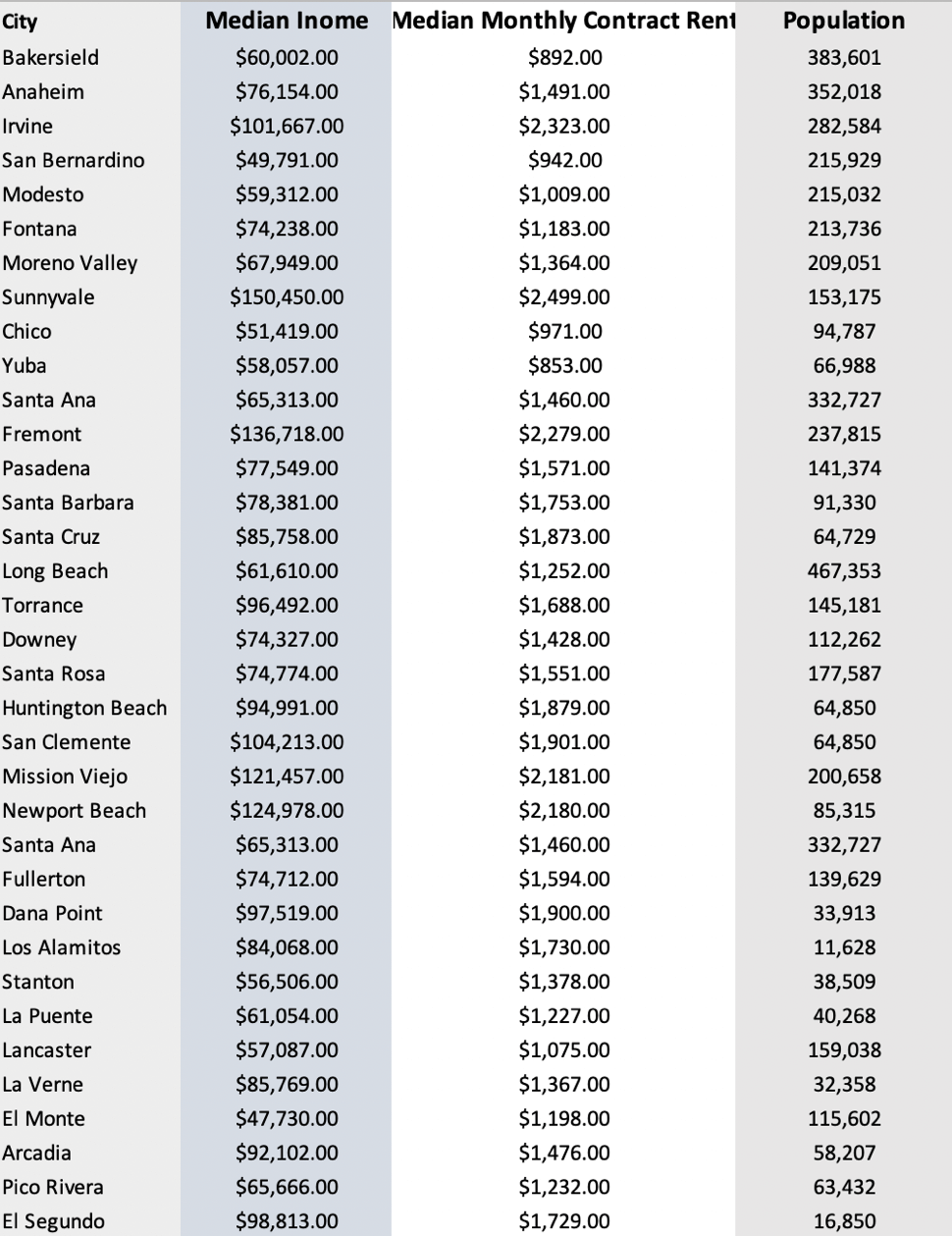 | City | Median Inome | Median Monthly Contract Rent | Population |
|---|---|---|---|
| Bakersield | \$60,002.00 | \$892.00 | 383,601 |
| Anaheim | \$76,154.00 | \$1,491.00 | 352,018 |
| Irvine | \$101,667.00 | \$2,323.00 | 282,584 |
| San Bernardino | \$49,791.00 | \$942.00 | 215,929 |
| Modesto | \$59,312.00 | \$1,009.00 | 215,032 |
| Fontana | \$74,238.00 | \$1,183.00 | 213,736 |
| Moreno Valley | \$67,949.00 | \$1,364.00 | 209,051 |
| Sunnyvale | \$150,450.00 | \$2,499.00 | 153,175 |
| Chico | \$51,419.00 | \$971.00 | 94,787 |
| Yuba | \$58,057.00 | \$853.00 | 66,988 |
| Santa Ana | \$65,313.00 | \$1,460.00 | 332,727 |
| Fremont | \$136,718.00 | \$2,279.00 | 237,815 |
| Pasadena | \$77,549.00 | \$1,571.00 | 141,374 |
| Santa Barbara | \$78,381.00 | \$1,753.00 | 91,330 |
| Santa Cruz | \$85,758.00 | \$1,873.00 | 64,729 |
| Long Beach | \$61,610.00 | \$1,252.00 | 467,353 |
| Torrance | \$96,492.00 | \$1,688.00 | 145,181 |
| Downey | \$74,327.00 | \$1,428.00 | 112,262 |
| Santa Rosa | \$74,774.00 | \$1,551.00 | 177,587 |
| Huntington Beach | \$94,991.00 | \$1,879.00 | 64,850 |
| San Clemente | \$104,213.00 | \$1,901.00 | 64,850 |
| Mission Viejo | \$121,457.00 | \$2,181.00 | 200,658 |
| Newport Beach | \$124,978.00 | \$2,180.00 | 85,315 |
| Santa Ana | \$65,313.00 | \$1,460.00 | 332,727 |
| Fullerton | \$74,712.00 | \$1,594.00 | 139,629 |
| Dana Point | \$97,519.00 | \$1,900.00 | 33,913 |
| Los Alamitos | \$84,068.00 | \$1,730.00 | 11,628 |
| Stanton | \$56,506.00 | \$1,378.00 | 38,509 |
| La Puente | \$61,054.00 | \$1,227.00 | 40,268 |
| Lancaster | \$57,087.00 | \$1,075.00 | 159,038 |
| La Verne | \$85,769.00 | \$1,367.00 | 32,358 |
| El Monte | \$47,730.00 | \$1,198.00 | 115,602 |
| Arcadia | \$92,102.00 | \$1,476.00 | 58,207 |
| Pico Rivera | \$65,666.00 | \$1,232.00 | 63,432 |
| El Segundo | \$98,813.00 | \$1,729.00 | 16,850 |